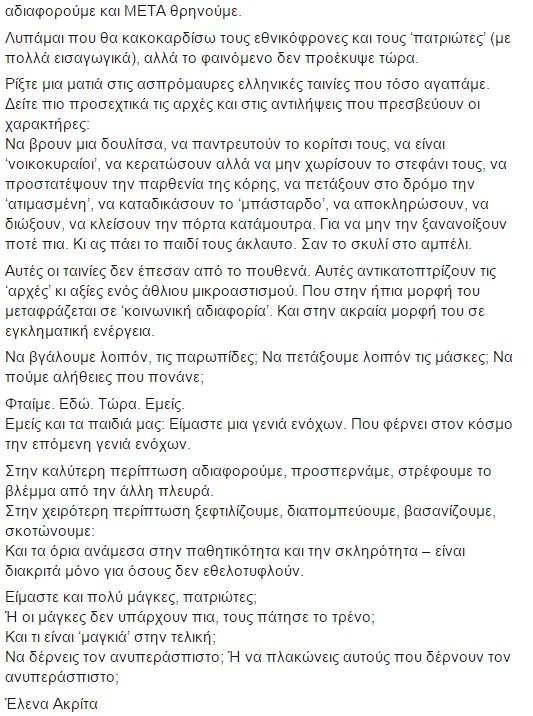 αδιαφορούμε και ΜΕΤΑ θρηνούμε.

Λυπάμαι που θα κακοκαρδίσω τους εθνικόφρονες και τους 'πατριώτες' (με πολλά εισαγωγικά), αλλά το φαινόμενο δεν προέκυψε τώρα.

Ρίξτε μια ματιά στις ασπρόμαυρες ελληνικές ταινίες που τόσο αγαπάμε. Δείτε πιο προσεχτικά τις αρχές και στις αντιλήψεις που πρεσβεύουν οι χαρακτήρες:
Να βρουν μια δουλίτσα, να παντρευτούν το κορίτσι τους, να είναι 'νοικοκυραίοι', να κερατώσουν αλλά να μην χωρίσουν το στεφάνι τους, να προστατέψουν την παρθενία της κόρης, να πετάξουν στο δρόμο την 'ατιμασμένη', να καταδικάσουν το 'μπάσταρδο', να αποκληρώσουν, να διώξουν, να κλείσουν την πόρτα κατάμουτρα. Για να μην την ξανανοίξουν ποτέ πια. Κι ας πάει το παιδί τους άκλαυτο. Σαν το σκυλί στο αμπέλι.

Αυτές οι ταινίες δεν έπεσαν από το πουθενά. Αυτές αντικατοπτρίζουν τις 'αρχές' κι αξίες ενός άθλιου μικροαστισμού. Που στην ήπια μορφή του μεταφράζεται σε 'κοινωνική αδιαφορία'. Και στην ακραία μορφή του σε εγκληματική ενέργεια.

Να βγάλουμε λοιπόν, τις παρωπίδες; Να πετάξουμε λοιπόν τις μάσκες; Να πούμε αλήθειες που πονάνε;

Φταίμε. Εδώ. Τώρα. Εμείς.
Εμείς και τα παιδιά μας: Είμαστε μια γενιά ενόχων. Που φέρνει στον κόσμο την επόμενη γενιά ενόχων.

Στην καλύτερη περίπτωση αδιαφορούμε, προσπερνάμε, στρέφουμε το βλέμμα από την άλλη πλευρά.
Στην χειρότερη περίπτωση ξεφτιλίζουμε, διαπομπεύουμε, βασανίζουμε, σκοτώνουμε:
Και τα όρια ανάμεσα στην παθητικότητα και την σκληρότητα – είναι διακριτά μόνο για όσους δεν εθελοτυφλούν.

Είμαστε και πολύ μάγκες, πατριώτες;
Ή οι μάγκες δεν υπάρχουν πια, τους πάτησε το τρένο;
Και τι είναι 'μαγκιά' στην τελική;
Να δέρνεις τον ανυπεράσπιστο; Ή να πλακώνεις αυτούς που δέρνουν τον ανυπεράσπιστο;

Έλενα Ακρίτα